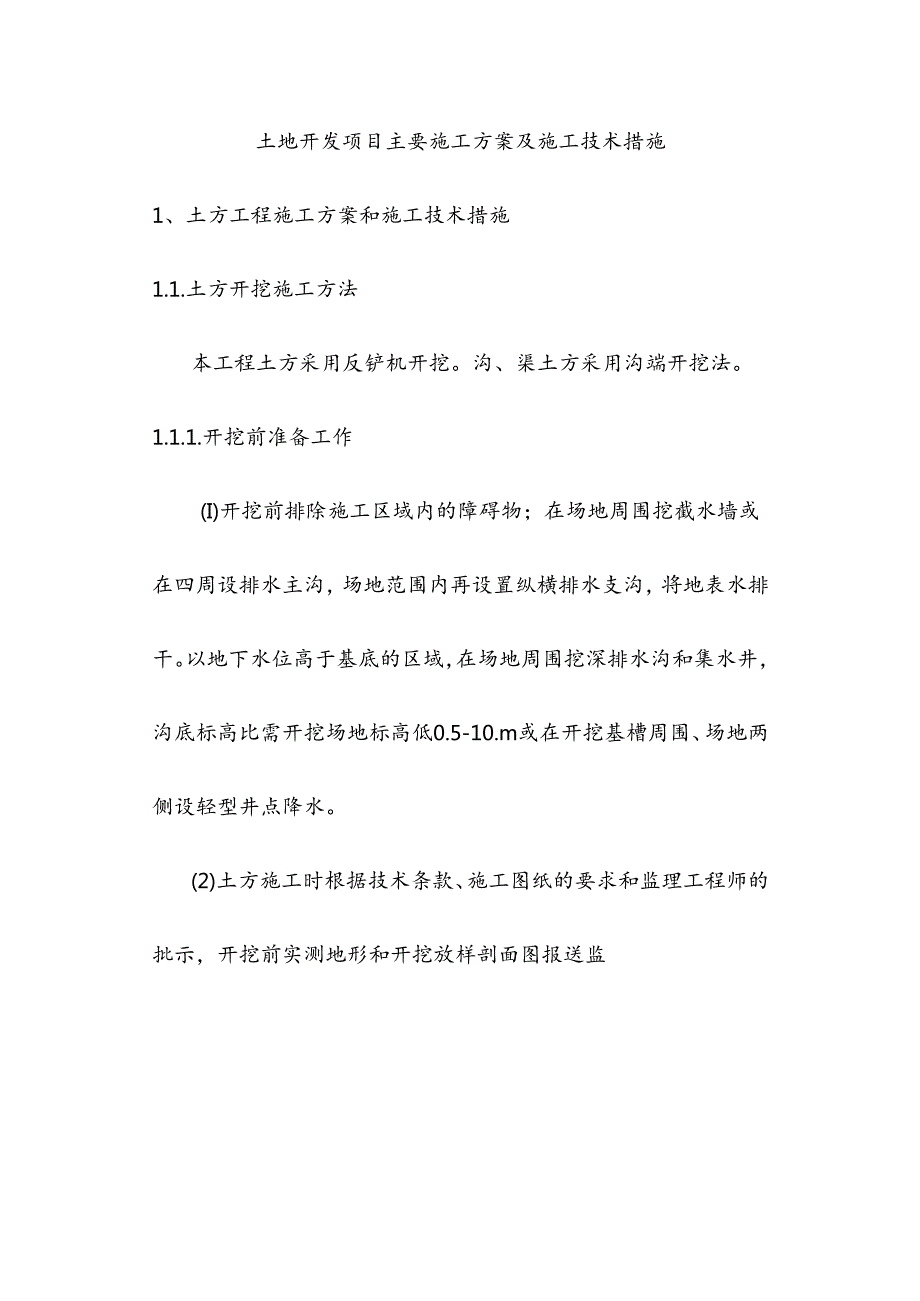 土地开发项目主要施工方案及施工技术措施

1、土方工程施工方案和施工技术措施

1.1.土方开挖施工方法

本工程土方采用反铲机开挖。沟、渠土方采用沟端开挖法。

1.1.1.开挖前准备工作

(I)开挖前排除施工区域内的障碍物；在场地周围挖截水墙或在四周设排水主沟，场地范围内再设置纵横排水支沟，将地表水排干。以地下水位高于基底的区域，在场地周围挖深排水沟和集水井，沟底标高比需开挖场地标高低0.5-10.m或在开挖基槽周围、场地两侧设轻型井点降水。

(2)土方施工时根据技术条款、施工图纸的要求和监理工程师的批示，开挖前实测地形和开挖放样剖面图报送监